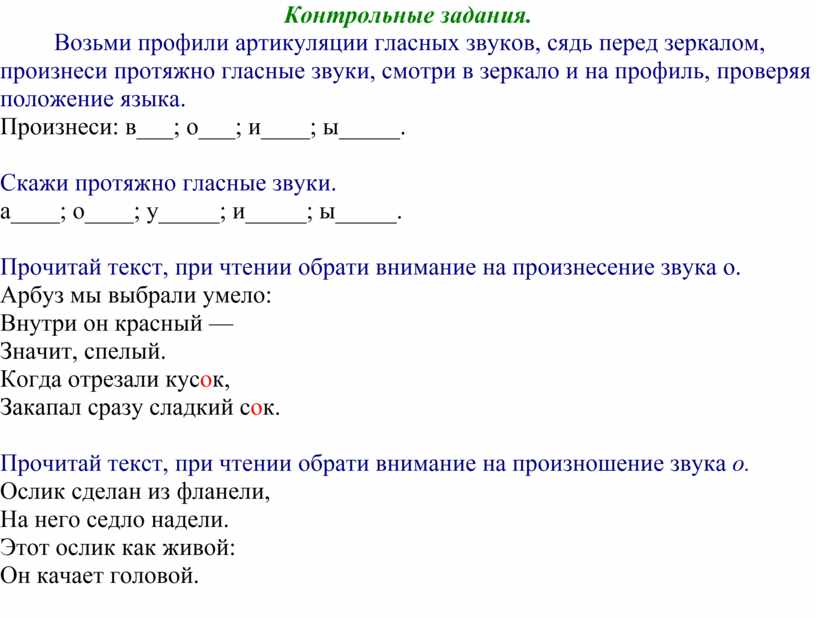 Контрольные задания.

Возьми профили артикуляции гласных звуков, сядь перед зеркалом, произнеси протяжно гласные звуки, смотри в зеркало и на профиль, проверяя положение языка.

Произнеси: в___; о___; и____; ы_____.

Скажи протяжно гласные звуки.

а____; о____; у_____; и_____; ы_____.

Прочитай текст, при чтении обрати внимание на произнесение звука о.

Арбуз мы выбрали умело:
Внутри он красный —
Значит, спелый.
Когда отрезали кусок,
Закапал сразу сладкий сок.

Прочитай текст, при чтении обрати внимание на произношение звука о.

Ослик сделан из фланели,
На него седло надели.
Этот ослик как живой:
Он качает головой.